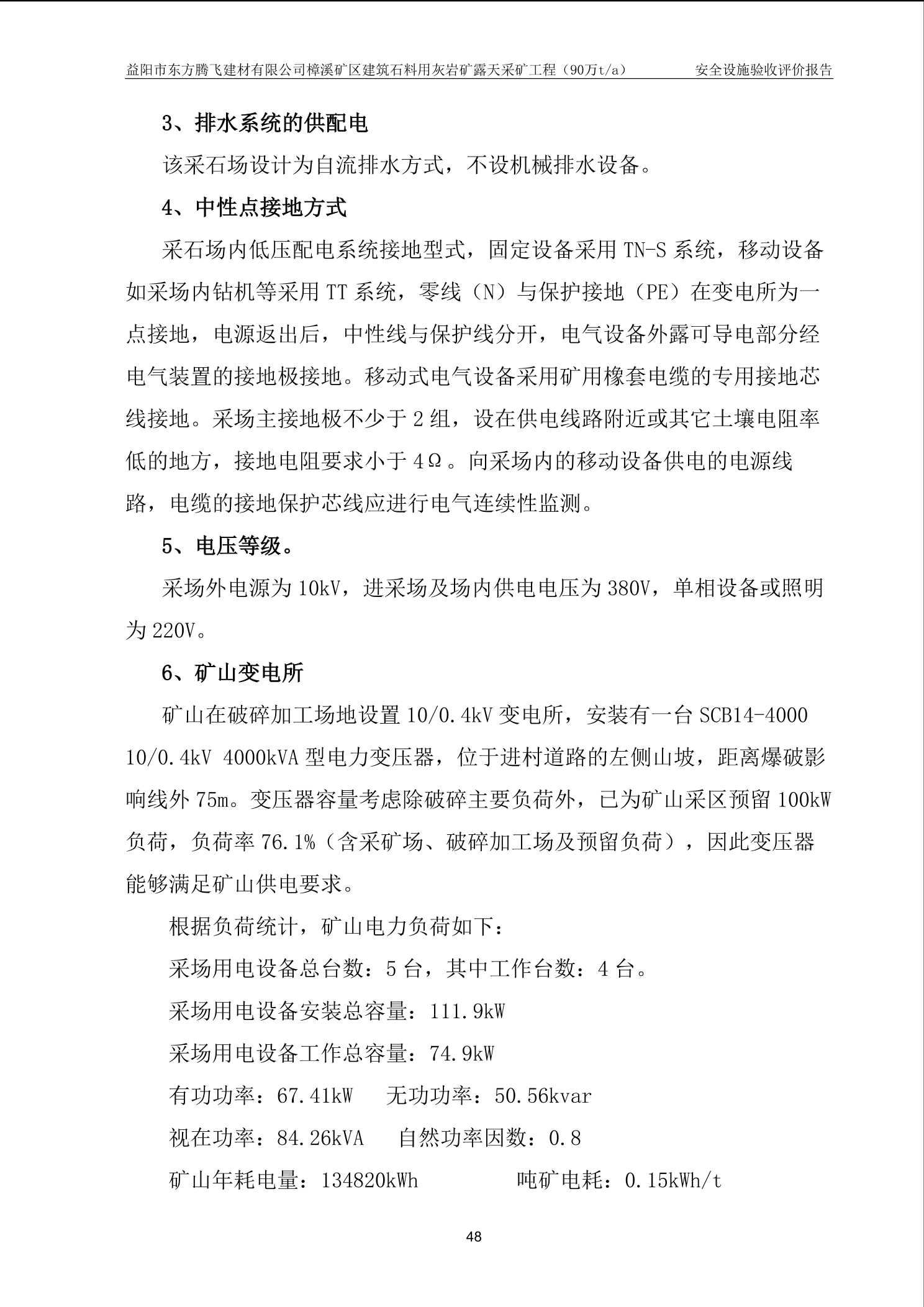 益阳市东方腾飞建材有限公司樟溪矿区建筑石料用灰岩矿露天采矿工程（90万t/a） 安全设施验收评价报告

3、排水系统的供配电

该采石场设计为自流排水方式，不设机械排水设备。

4、中性点接地方式

采石场内低压配电系统接地型式，固定设备采用 TN-S 系统，移动设备如采场内钻机等采用 TT 系统，零线（N）与保护接地（PE）在变电所为一点接地，电源返出后，中性线与保护线分开，电气设备外露可导电部分经电气装置的接地极接地。移动式电气设备采用矿用橡套电缆的专用接地芯线接地。采场主接地极不少于 2 组，设在供电线路附近或其它土壤电阻率低的地方，接地电阻要求小于 4Ω。向采场内的移动设备供电的电源线路，电缆的接地保护芯线应进行电气连续性监测。

5、电压等级。

采场外电源为 10kV，进采场及场内供电电压为 380V，单相设备或照明为 220V。

6、矿山变电所

矿山在破碎加工场地设置 10/0.4kV 变电所，安装有一台 SCB14-4000 10/0.4kV 4000kVA 型电力变压器，位于进村道路的左侧山坡，距离爆破影响线外 75m。变压器容量考虑除破碎主要负荷外，已为矿山采区预留 100kW 负荷，负荷率 76.1%（含采矿场、破碎加工场及预留负荷），因此变压器能够满足矿山供电要求。

根据负荷统计，矿山电力负荷如下：

采场用电设备总台数：5 台，其中工作台数：4 台。

采场用电设备安装总容量：111.9kW

采场用电设备工作总容量：74.9kW

有功功率：67.41kW 无功功率：50.56kvar

视在功率：84.26kVA 自然功率因数：0.8

矿山年耗电量：134820kWh 吨矿电耗：0.15kWh/t

48